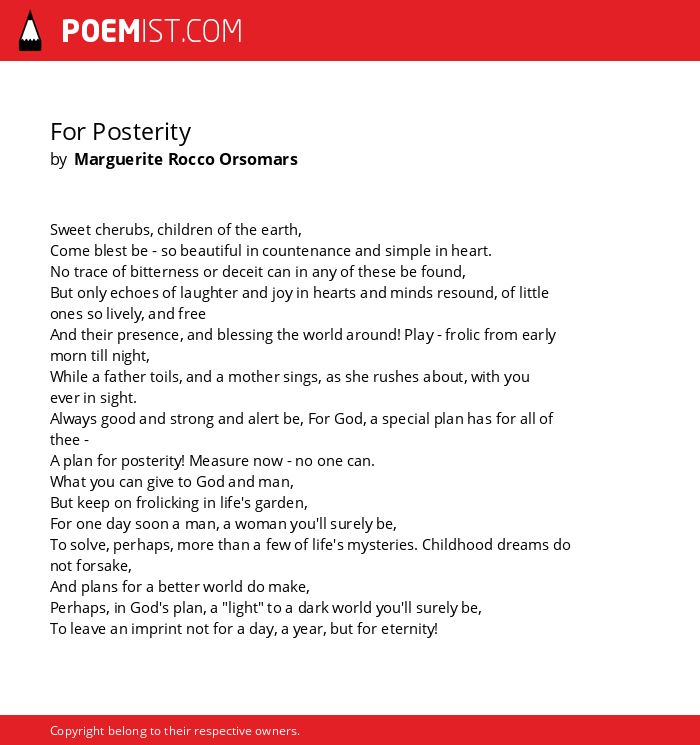 POEMIST.COM

For Posterity
by Marguerite Rocco Orsomars

Sweet cherubs, children of the earth,
Come blest be - so beautiful in countenance and simple in heart.
No trace of bitterness or deceit can in any of these be found,
But only echoes of laughter and joy in hearts and minds resound, of little ones so lively, and free
And their presence, and blessing the world around! Play - frolic from early morn till night,
While a father toils, and a mother sings, as she rushes about, with you ever in sight.
Always good and strong and alert be, For God, a special plan has for all of thee -
A plan for posterity! Measure now - no one can.
What you can give to God and man,
But keep on frolicking in life's garden,
For one day soon a man, a woman you'll surely be,
To solve, perhaps, more than a few of life's mysteries. Childhood dreams do not forsake,
And plans for a better world do make,
Perhaps, in God's plan, a "light" to a dark world you'll surely be,
To leave an imprint not for a day, a year, but for eternity!

Copyright belong to their respective owners.